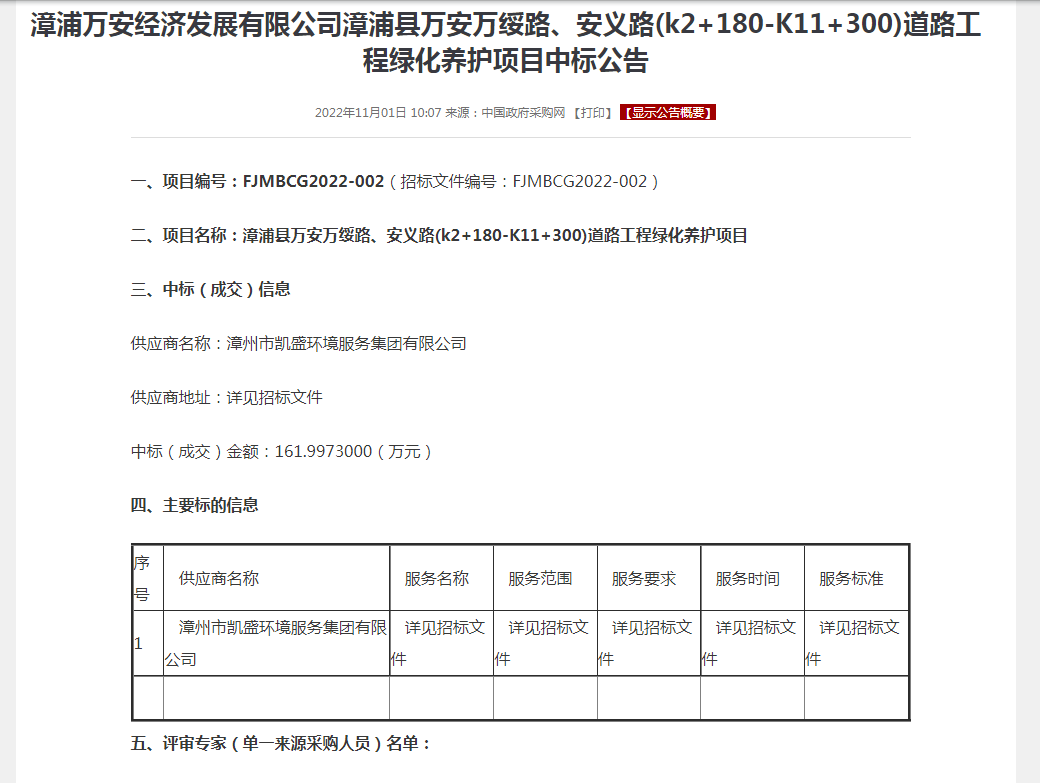 漳浦万安经济发展有限公司漳浦县万安万绥路、安义路(k2+180-K11+300)道路工程绿化养护项目中标公告

2022年11月01日 10:07 来源：中国政府采购网 【打印】 【显示公告概要】

一、项目编号：FJMBCG2022-002（招标文件编号：FJMBCG2022-002）

二、项目名称：漳浦县万安万绥路、安义路(k2+180-K11+300)道路工程绿化养护项目

三、中标（成交）信息

供应商名称：漳州市凯盛环境服务集团有限公司

供应商地址：详见招标文件

中标（成交）金额：161.9973000（万元）

四、主要标的信息

| 序号 | 供应商名称 | 服务名称 | 服务范围 | 服务要求 | 服务时间 | 服务标准 |
|---|---|---|---|---|---|---|
| 1 | 漳州市凯盛环境服务集团有限公司 | 详见招标文件 | 详见招标文件 | 详见招标文件 | 详见招标文件 | 详见招标文件 |
| | | | | | | |

五、评审专家（单一来源采购人员）名单：